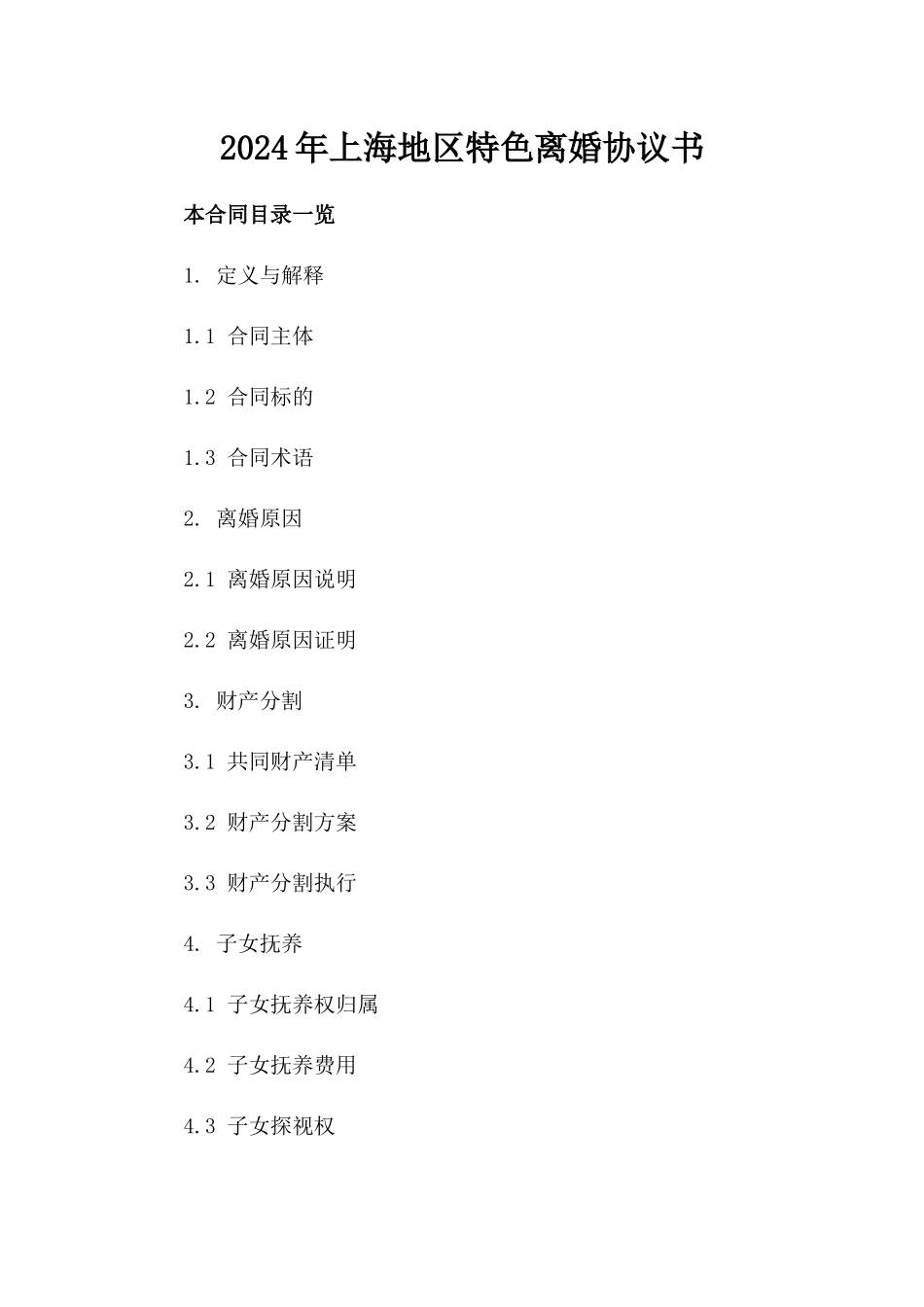 2024年上海地区特色离婚协议书

本合同目录一览

1. 定义与解释

1.1 合同主体

1.2 合同标的

1.3 合同术语

2. 离婚原因

2.1 离婚原因说明

2.2 离婚原因证明

3. 财产分割

3.1 共同财产清单

3.2 财产分割方案

3.3 财产分割执行

4. 子女抚养

4.1 子女抚养权归属

4.2 子女抚养费用

4.3 子女探视权